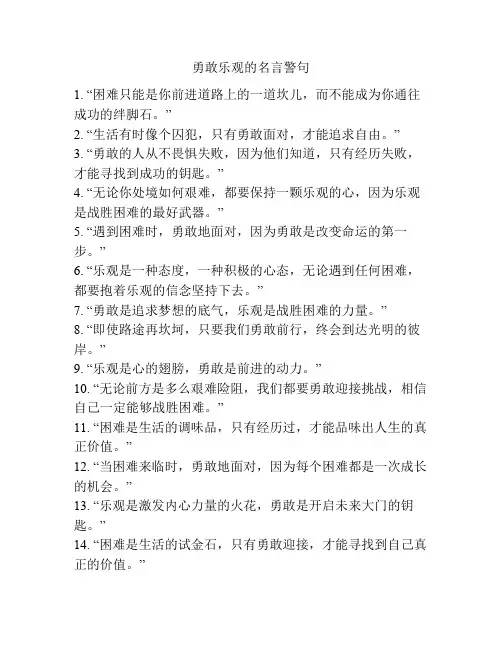 勇敢乐观的名言警句

1. “困难只能是你前进道路上的一道坎儿，而不能成为你通往成功的绊脚石。”

2. “生活有时像个囚犯，只有勇敢面对，才能追求自由。”

3. “勇敢的人从不畏惧失败，因为他们知道，只有经历失败，才能寻找到成功的钥匙。”

4. “无论你处境如何艰难，都要保持一颗乐观的心，因为乐观是战胜困难的最好武器。”

5. “遇到困难时，勇敢地面对，因为勇敢是改变命运的第一步。”

6. “乐观是一种态度，一种积极的心态，无论遇到任何困难，都要抱着乐观的信念坚持下去。”

7. “勇敢是追求梦想的底气，乐观是战胜困难的力量。”

8. “即使路途再坎坷，只要我们勇敢前行，终会到达光明的彼岸。”

9. “乐观是心的翅膀，勇敢是前进的动力。”

10. “无论前方是多么艰难险阻，我们都要勇敢迎接挑战，相信自己一定能够战胜困难。”

11. “困难是生活的调味品，只有经历过，才能品味出人生的真正价值。”

12. “当困难来临时，勇敢地面对，因为每个困难都是一次成长的机会。”

13. “乐观是激发内心力量的火花，勇敢是开启未来大门的钥匙。”

14. “困难是生活的试金石，只有勇敢迎接，才能寻找到自己真正的价值。”